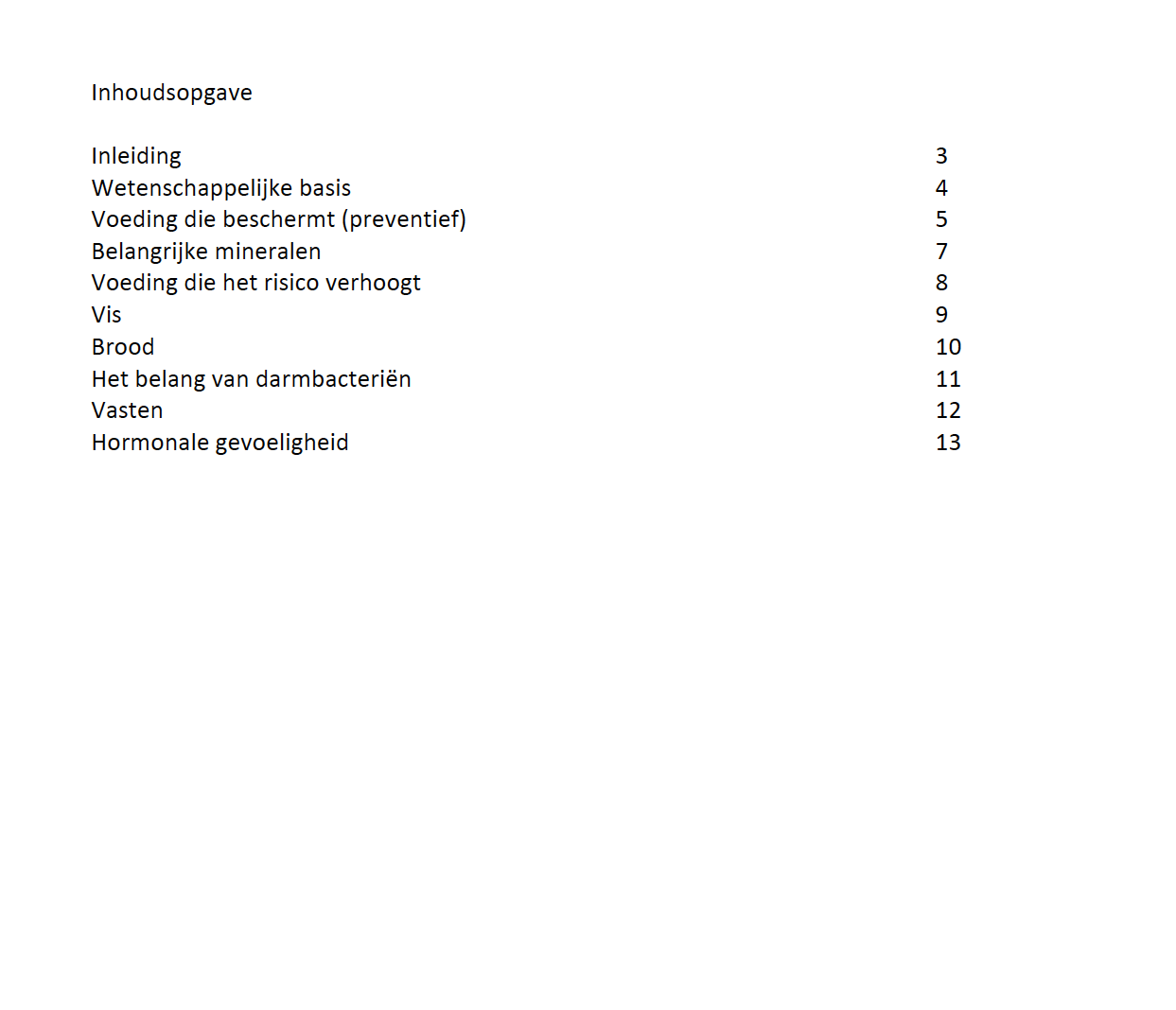 Inhoudsopgave

Inleiding 3
Wetenschappelijke basis 4
Voeding die beschermt (preventief) 5
Belangrijke mineralen 7
Voeding die het risico verhoogt 8
Vis 9
Brood 10
Het belang van darmbacteriën 11
Vasten 12
Hormonale gevoeligheid 13